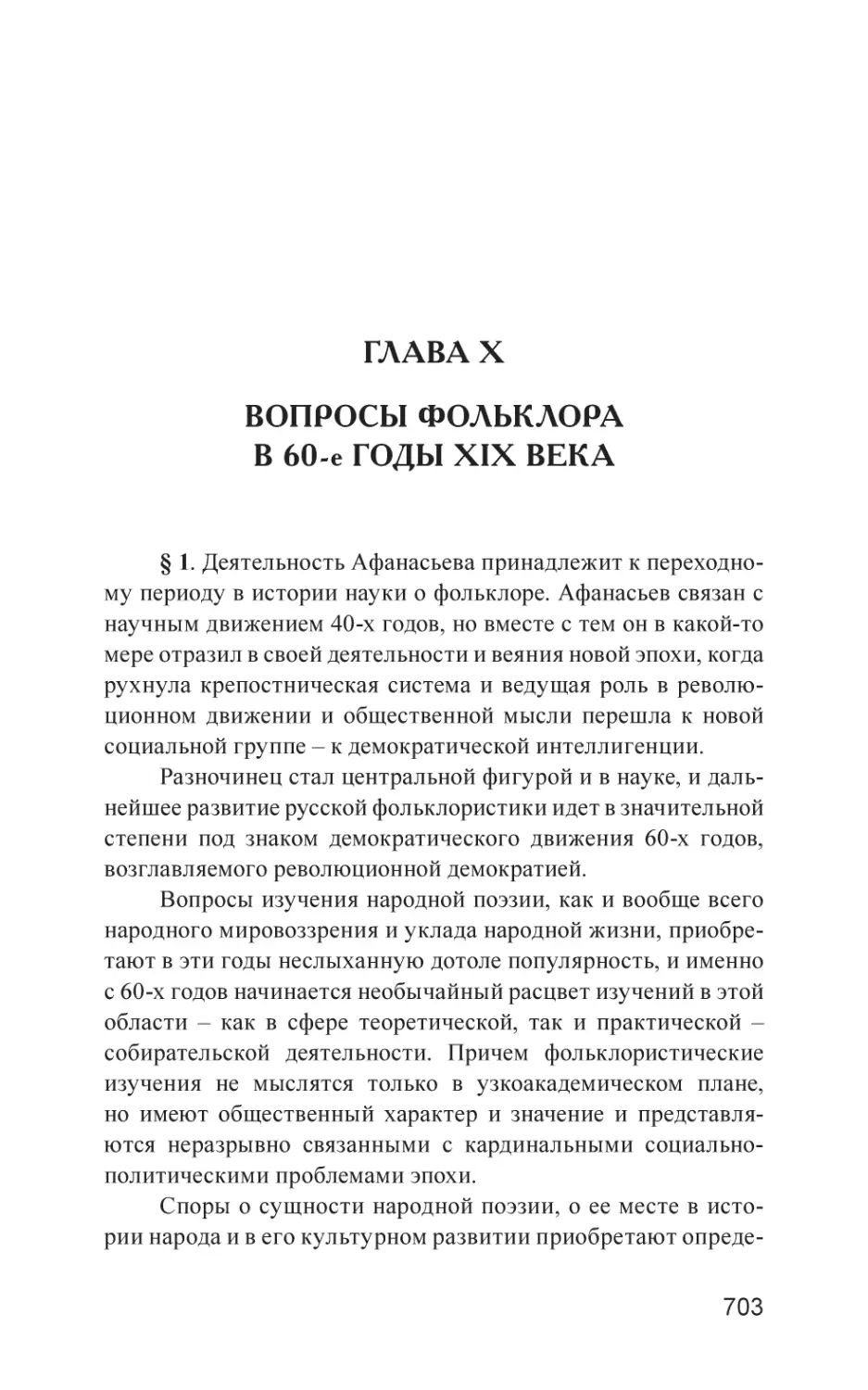 ГЛАВА X

ВОПРОСЫ ФОЛЬКЛОРА В 60-е ГОДЫ XIX ВЕКА

§ 1. Деятельность Афанасьева принадлежит к переходному периоду в истории науки о фольклоре. Афанасьев связан с научным движением 40-х годов, но вместе с тем он в какой-то мере отразил в своей деятельности и веяния новой эпохи, когда рухнула крепостническая система и ведущая роль в революционном движении и общественной мысли перешла к новой социальной группе – к демократической интеллигенции.

Разночинец стал центральной фигурой и в науке, и дальнейшее развитие русской фольклористики идет в значительной степени под знаком демократического движения 60-х годов, возглавляемого революционной демократией.

Вопросы изучения народной поэзии, как и вообще всего народного мировоззрения и уклада народной жизни, приобретают в эти годы неслыханную дотоле популярность, и именно с 60-х годов начинается необычайный расцвет изучений в этой области – как в сфере теоретической, так и практической – собирательской деятельности. Причем фольклористические изучения не мыслятся только в узкоакадемическом плане, но имеют общественный характер и значение и представляются неразрывно связанными с кардинальными социально-политическими проблемами эпохи.

Споры о сущности народной поэзии, о ее месте в истории народа и в его культурном развитии приобретают опреде-

703